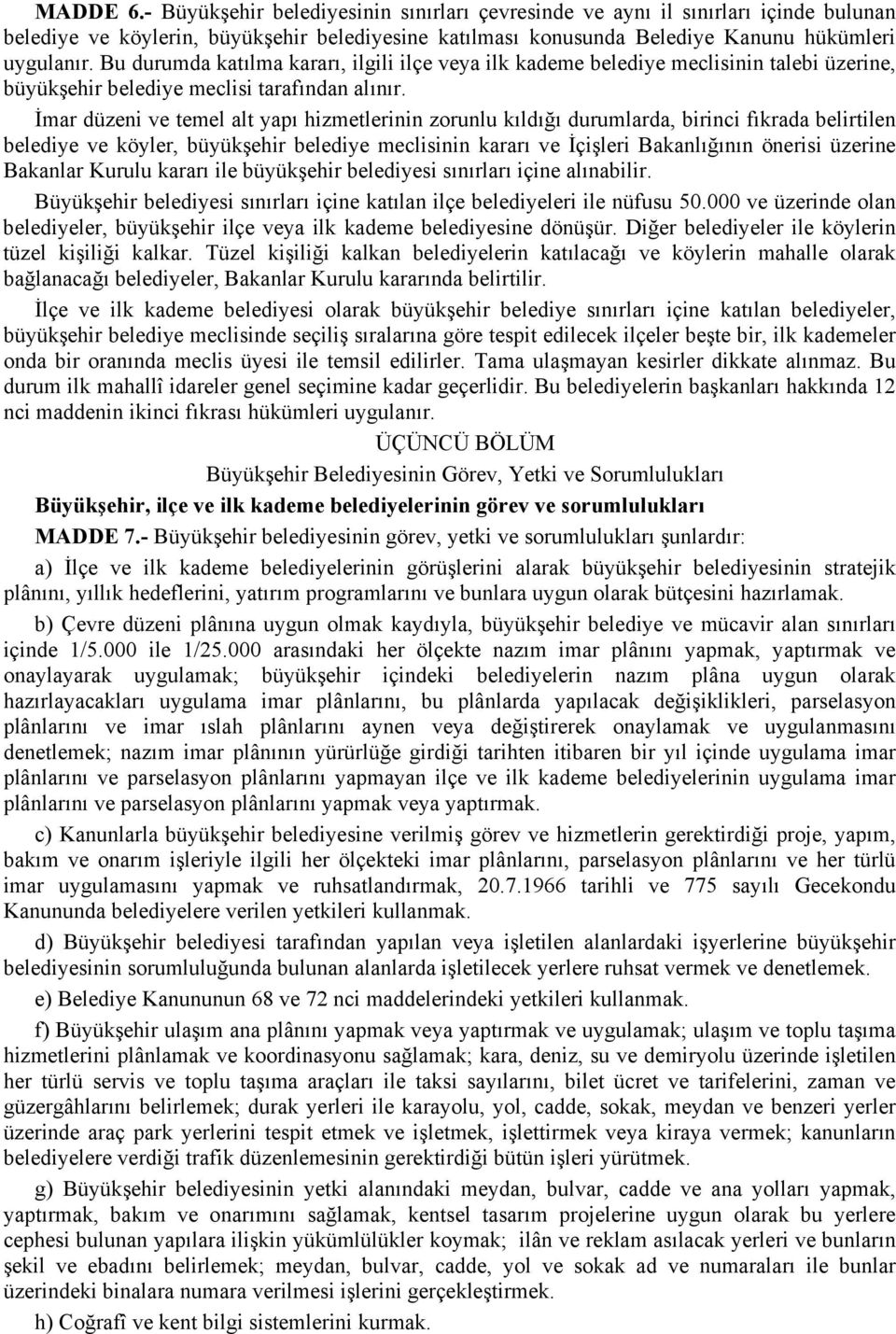 MADDE 6.- Büyükşehir belediyesinin sınırları çevresinde ve aynı il sınırları içinde bulunan belediye ve köylerin, büyükşehir belediyesine katılması konusunda Belediye Kanunu hükümleri uygulanır. Bu durumda katılma kararı, ilgili ilçe veya ilk kademe belediye meclisinin talebi üzerine, büyükşehir belediye meclisi tarafından alınır.

İmar düzeni ve temel alt yapı hizmetlerinin zorunlu kıldığı durumlarda, birinci fıkrada belirtilen belediye ve köyler, büyükşehir belediye meclisinin kararı ve İçişleri Bakanlığının önerisi üzerine Bakanlar Kurulu kararı ile büyükşehir belediyesi sınırları içine alınabilir.

Büyükşehir belediyesi sınırları içine katılan ilçe belediyeleri ile nüfusu 50.000 ve üzerinde olan belediyeler, büyükşehir ilçe veya ilk kademe belediyesine dönüşür. Diğer belediyeler ile köylerin tüzel kişiliği kalkar. Tüzel kişiliği kalkan belediyelerin katılacağı ve köylerin mahalle olarak bağlanacağı belediyeler, Bakanlar Kurulu kararında belirtilir.

İlçe ve ilk kademe belediyesi olarak büyükşehir belediye sınırları içine katılan belediyeler, büyükşehir belediye meclisinde seçiliş sıralarına göre tespit edilecek ilçeler beşte bir, ilk kademeler onda bir oranında meclis üyesi ile temsil edilirler. Tama ulaşmayan kesirler dikkate alınmaz. Bu durum ilk mahallî idareler genel seçimine kadar geçerlidir. Bu belediyelerin başkanları hakkında 12 nci maddenin ikinci fıkrası hükümleri uygulanır.

ÜÇÜNCÜ BÖLÜM

Büyükşehir Belediyesinin Görev, Yetki ve Sorumlulukları

Büyükşehir, ilçe ve ilk kademe belediyelerinin görev ve sorumlulukları

MADDE 7.- Büyükşehir belediyesinin görev, yetki ve sorumlulukları şunlardır:

a) İlçe ve ilk kademe belediyelerinin görüşlerini alarak büyükşehir belediyesinin stratejik plânını, yıllık hedeflerini, yatırım programlarını ve bunlara uygun olarak bütçesini hazırlamak.

b) Çevre düzeni plânına uygun olmak kaydıyla, büyükşehir belediye ve mücavir alan sınırları içinde 1/5.000 ile 1/25.000 arasındaki her ölçekte nazım imar plânını yapmak, yaptırmak ve onaylayarak uygulamak; büyükşehir içindeki belediyelerin nazım plâna uygun olarak hazırlayacakları uygulama imar plânlarını, bu plânlarda yapılacak değişiklikleri, parselasyon plânlarını ve imar ıslah plânlarını aynen veya değiştirerek onaylamak ve uygulanmasını denetlemek; nazım imar plânının yürürlüğe girdiği tarihten itibaren bir yıl içinde uygulama imar plânlarını ve parselasyon plânlarını yapmayan ilçe ve ilk kademe belediyelerinin uygulama imar plânlarını ve parselasyon plânlarını yapmak veya yaptırmak.

c) Kanunlarla büyükşehir belediyesine verilmiş görev ve hizmetlerin gerektirdiği proje, yapım, bakım ve onarım işleriyle ilgili her ölçekteki imar plânlarını, parselasyon plânlarını ve her türlü imar uygulamasını yapmak ve ruhsatlandırmak, 20.7.1966 tarihli ve 775 sayılı Gecekondu Kanununda belediyelere verilen yetkileri kullanmak.

d) Büyükşehir belediyesi tarafından yapılan veya işletilen alanlardaki işyerlerine büyükşehir belediyesinin sorumluluğunda bulunan alanlarda işletilecek yerlere ruhsat vermek ve denetlemek.

e) Belediye Kanununun 68 ve 72 nci maddelerindeki yetkileri kullanmak.

f) Büyükşehir ulaşım ana plânını yapmak veya yaptırmak ve uygulamak; ulaşım ve toplu taşıma hizmetlerini plânlamak ve koordinasyonu sağlamak; kara, deniz, su ve demiryolu üzerinde işletilen her türlü servis ve toplu taşıma araçları ile taksi sayılarını, bilet ücret ve tarifelerini, zaman ve güzergâhlarını belirlemek; durak yerleri ile karayolu, yol, cadde, sokak, meydan ve benzeri yerler üzerinde araç park yerlerini tespit etmek ve işletmek, işlettirmek veya kiraya vermek; kanunların belediyelere verdiği trafik düzenlemesinin gerektirdiği bütün işleri yürütmek.

g) Büyükşehir belediyesinin yetki alanındaki meydan, bulvar, cadde ve ana yolları yapmak, yaptırmak, bakım ve onarımını sağlamak, kentsel tasarım projelerine uygun olarak bu yerlere cephesi bulunan yapılara ilişkin yükümlülükler koymak; ilân ve reklam asılacak yerleri ve bunların şekil ve ebadını belirlemek; meydan, bulvar, cadde, yol ve sokak ad ve numaraları ile bunlar üzerindeki binalara numara verilmesi işlerini gerçekleştirmek.

h) Coğrafî ve kent bilgi sistemlerini kurmak.